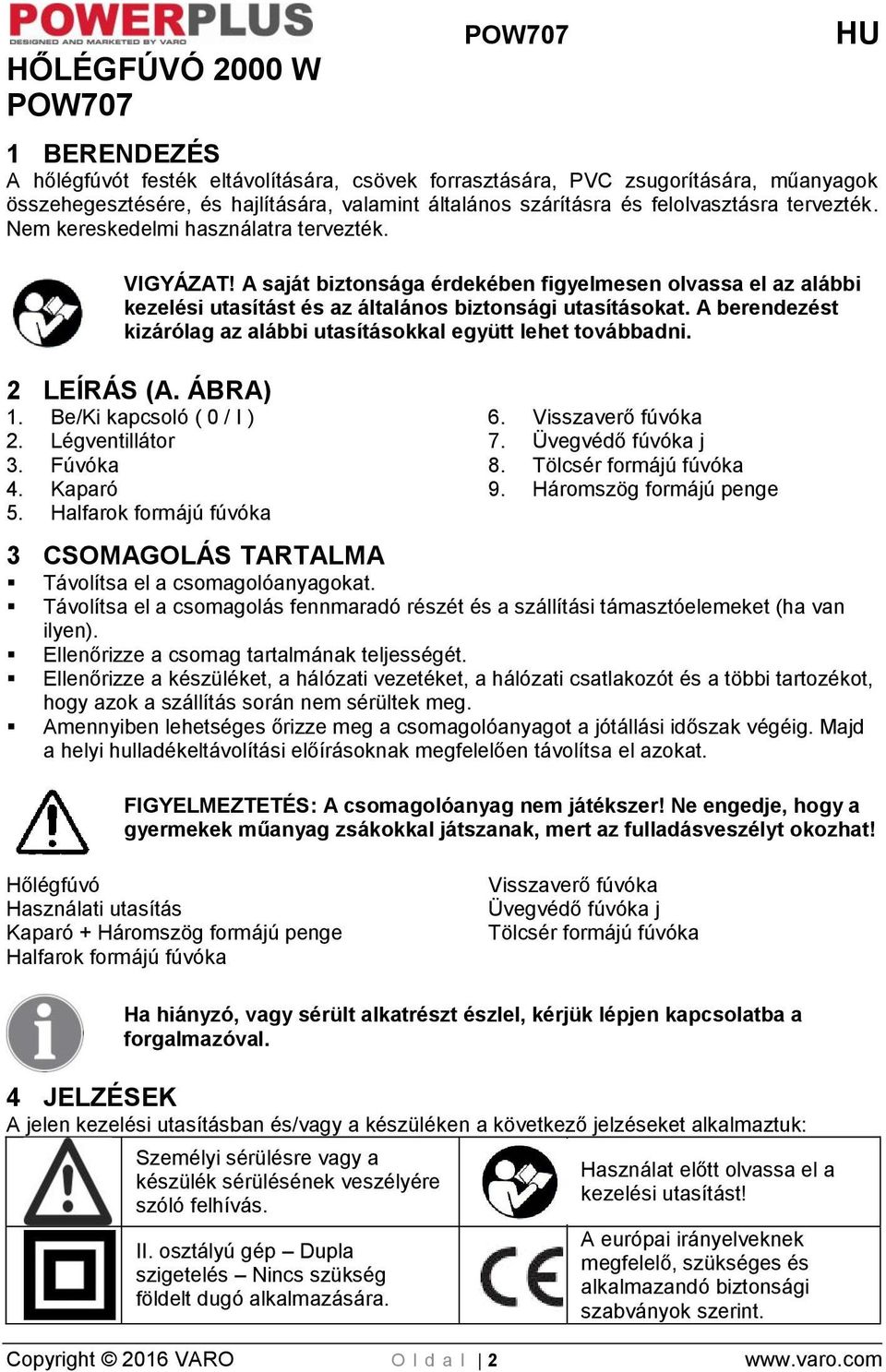 POWERPLUS
DESIGNED AND MARKETED BY VARO

POW707

HU

HŐLÉGFÚVÓ 2000 W
POW707

1 BERENDEZÉS
A hőlégfúvót festék eltávolítására, csövek forrasztására, PVC zsugorítására, műanyagok összehegesztésére, és hajlítására, valamint általános szárításra és felolvasztásra tervezték. Nem kereskedelmi használatra tervezték.

VIGYÁZAT! A saját biztonsága érdekében figyelmesen olvassa el az alábbi kezelési utasítást és az általános biztonsági utasításokat. A berendezést kizárólag az alábbi utasításokkal együtt lehet továbbadni.

2 LEÍRÁS (A. ÁBRA)
1. Be/Ki kapcsoló ( 0 / I )
2. Légventillátor
3. Fúvóka
4. Kaparó
5. Halfarok formájú fúvóka
6. Visszaverő fúvóka
7. Üvegvédő fúvóka j
8. Tölcsér formájú fúvóka
9. Háromszög formájú penge

3 CSOMAGOLÁS TARTALMA
▪ Távolítsa el a csomagolóanyagokat.
▪ Távolítsa el a csomagolás fennmaradó részét és a szállítási támasztóelemeket (ha van ilyen).
▪ Ellenőrizze a csomag tartalmának teljességét.
▪ Ellenőrizze a készüléket, a hálózati vezetéket, a hálózati csatlakozót és a többi tartozékot, hogy azok a szállítás során nem sérültek meg.
▪ Amennyiben lehetséges őrizze meg a csomagolóanyagot a jótállási időszak végéig. Majd a helyi hulladékeltávolítási előírásoknak megfelelően távolítsa el azokat.

FIGYELMEZTETÉS: A csomagolóanyag nem játékszer! Ne engedje, hogy a gyermekek műanyag zsákokkal játszanak, mert az fulladásveszélyt okozhat!

Hőlégfúvó
Használati utasítás
Kaparó + Háromszög formájú penge
Halfarok formájú fúvóka

Visszaverő fúvóka
Üvegvédő fúvóka j
Tölcsér formájú fúvóka

Ha hiányzó, vagy sérült alkatrészt észlel, kérjük lépjen kapcsolatba a forgalmazóval.

4 JELZÉSEK
A jelen kezelési utasításban és/vagy a készüléken a következő jelzéseket alkalmaztuk:

| | Személyi sérülésre vagy a készülék sérülésének veszélyére szóló felhívás. | | Használat előtt olvassa el a kezelési utasítást! |
|---|---|---|---|
| | II. osztályú gép – Dupla szigetelés – Nincs szükség földelt dugó alkalmazására. | CE | A európai irányelveknek megfelelő, szükséges és alkalmazandó biztonsági szabványok szerint. |

Copyright © 2016 VARO    O l d a l | 2    www.varo.com